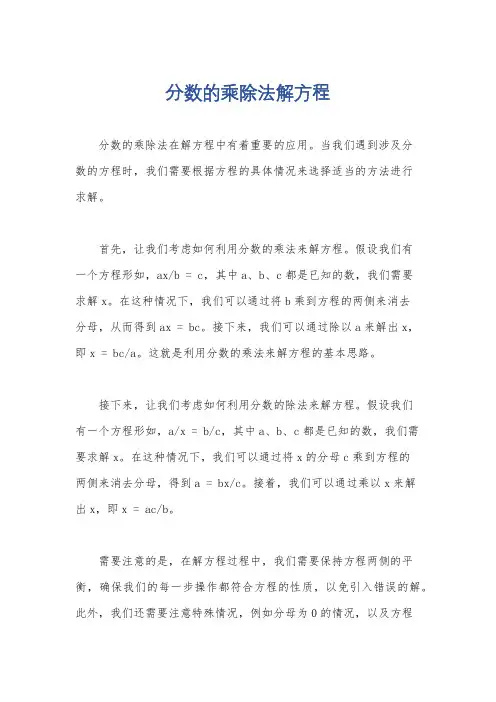 分数的乘除法解方程

分数的乘除法在解方程中有着重要的应用。当我们遇到涉及分数的方程时，我们需要根据方程的具体情况来选择适当的方法进行求解。

首先，让我们考虑如何利用分数的乘法来解方程。假设我们有一个方程形如，ax/b = c，其中 a、b、c 都是已知的数，我们需要求解 x。在这种情况下，我们可以通过将 b 乘到方程的两侧来消去分母，从而得到 ax = bc。接下来，我们可以通过除以 a 来解出 x，即 x = bc/a。这就是利用分数的乘法来解方程的基本思路。

接下来，让我们考虑如何利用分数的除法来解方程。假设我们有一个方程形如，a/x = b/c，其中 a、b、c 都是已知的数，我们需要求解 x。在这种情况下，我们可以通过将 x 的分母 c 乘到方程的两侧来消去分母，得到 a = bx/c。接着，我们可以通过乘以 x 来解出 x，即 x = ac/b。

需要注意的是，在解方程过程中，我们需要保持方程两侧的平衡，确保我们的每一步操作都符合方程的性质，以免引入错误的解。此外，我们还需要注意特殊情况，例如分母为 0 的情况，以及方程